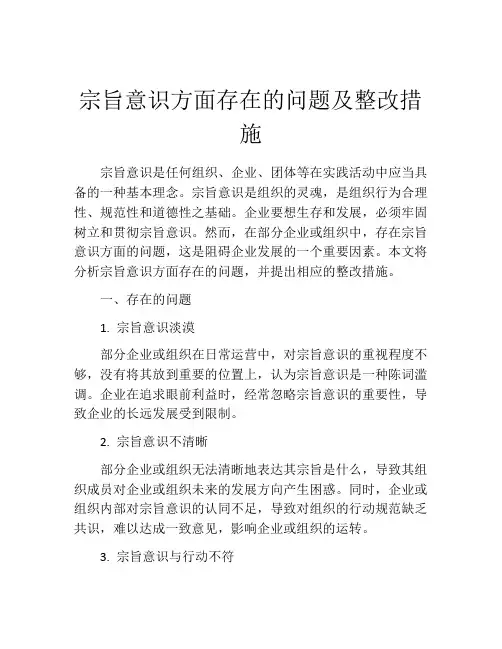 宗旨意识方面存在的问题及整改措施

宗旨意识是任何组织、企业、团体等在实践活动中应当具备的一种基本理念。宗旨意识是组织的灵魂，是组织行为合理性、规范性和道德性之基础。企业要想生存和发展，必须牢固树立和贯彻宗旨意识。然而，在部分企业或组织中，存在宗旨意识方面的问题，这是阻碍企业发展的一个重要因素。本文将分析宗旨意识方面存在的问题，并提出相应的整改措施。

一、存在的问题

1. 宗旨意识淡漠

部分企业或组织在日常运营中，对宗旨意识的重视程度不够，没有将其放到重要的位置上，认为宗旨意识是一种陈词滥调。企业在追求眼前利益时，经常忽略宗旨意识的重要性，导致企业的长远发展受到限制。

2. 宗旨意识不清晰

部分企业或组织无法清晰地表达其宗旨是什么，导致其组织成员对企业或组织未来的发展方向产生困惑。同时，企业或组织内部对宗旨意识的认同不足，导致对组织的行动规范缺乏共识，难以达成一致意见，影响企业或组织的运转。

3. 宗旨意识与行动不符